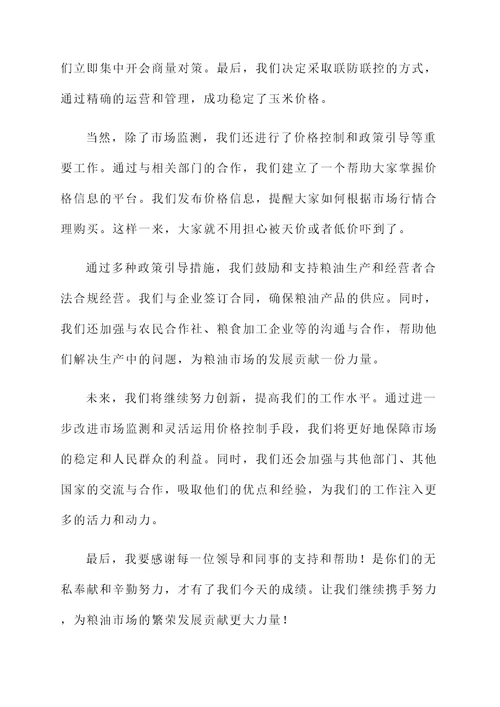 们立即集中开会商量对策。最后，我们决定采取联防联控的方式，通过精确的运营和管理，成功稳定了玉米价格。

当然，除了市场监测，我们还进行了价格控制和政策引导等重要工作。通过与相关部门的合作，我们建立了一个帮助大家掌握价格信息的平台。我们发布价格信息，提醒大家如何根据市场行情合理购买。这样一来，大家就不用担心被天价或者低价吓到了。

通过多种政策引导措施，我们鼓励和支持粮油生产和经营者合法合规经营。我们与企业签订合同，确保粮油产品的供应。同时，我们还加强与农民合作社、粮食加工企业等的沟通与合作，帮助他们解决生产中的问题，为粮油市场的发展贡献一份力量。

未来，我们将继续努力创新，提高我们的工作水平。通过进一步改进市场监测和灵活运用价格控制手段，我们将更好地保障市场的稳定和人民群众的利益。同时，我们还会加强与其他部门、其他国家的交流与合作，吸取他们的优点和经验，为我们的工作注入更多的活力和动力。

最后，我要感谢每一位领导和同事的支持和帮助！是你们的无私奉献和辛勤努力，才有了我们今天的成绩。让我们继续携手努力，为粮油市场的繁荣发展贡献更大力量！